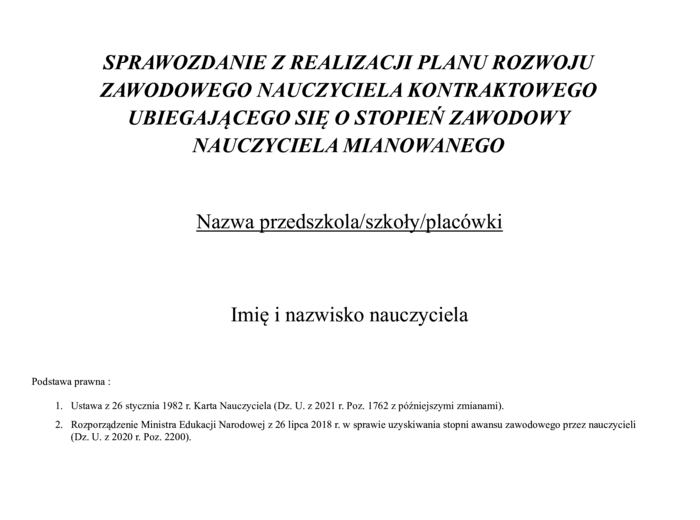 SPRAWOZDANIE Z REALIZACJI PLANU ROZWOJU ZAWODOWEGO NAUCZYCIELA KONTRAKTOWEGO UBIEGAJĄCEGO SIĘ O STOPIEŃ ZAWODOWY NAUCZYCIELA MIANOWANEGO

Nazwa przedszkola/szkoły/placówki

Imię i nazwisko nauczyciela

Podstawa prawna :

1. Ustawa z 26 stycznia 1982 r. Karta Nauczyciela (Dz. U. z 2021 r. Poz. 1762 z późniejszymi zmianami).

2. Rozporządzenie Ministra Edukacji Narodowej z 26 lipca 2018 r. w sprawie uzyskiwania stopni awansu zawodowego przez nauczycieli (Dz. U. z 2020 r. Poz. 2200).